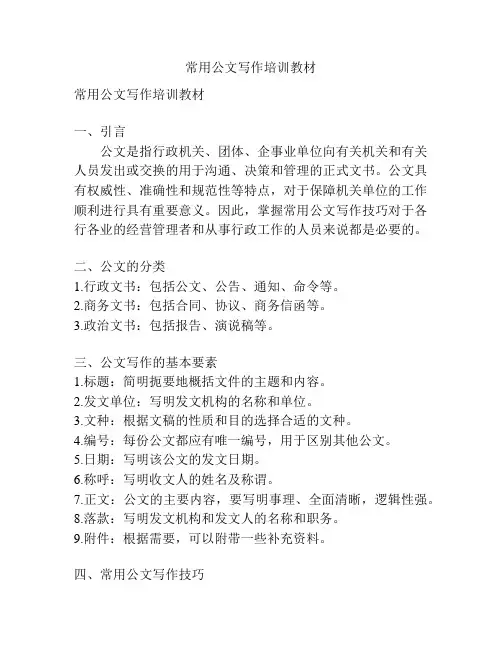 常用公文写作培训教材

常用公文写作培训教材

一、引言

公文是指行政机关、团体、企事业单位向有关机关和有关人员发出或交换的用于沟通、决策和管理的正式文书。公文具有权威性、准确性和规范性等特点，对于保障机关单位的工作顺利进行具有重要意义。因此，掌握常用公文写作技巧对于各行各业的经营管理者和从事行政工作的人员来说都是必要的。

二、公文的分类

1.行政文书：包括公文、公告、通知、命令等。
2.商务文书：包括合同、协议、商务信函等。
3.政治文书：包括报告、演说稿等。

三、公文写作的基本要素

1.标题：简明扼要地概括文件的主题和内容。
2.发文单位：写明发文机构的名称和单位。
3.文种：根据文稿的性质和目的选择合适的文种。
4.编号：每份公文都应有唯一编号，用于区别其他公文。
5.日期：写明该公文的发文日期。
6.称呼：写明收文人的姓名及称谓。
7.正文：公文的主要内容，要写明事理、全面清晰，逻辑性强。
8.落款：写明发文机构和发文人的名称和职务。
9.附件：根据需要，可以附带一些补充资料。

四、常用公文写作技巧